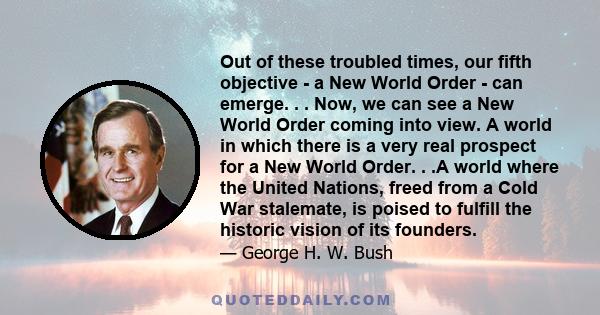 Out of these troubled times, our fifth objective - a New World Order - can emerge. . . Now, we can see a New World Order coming into view. A world in which there is a very real prospect for a New World Order. . .A world where the United Nations, freed from a Cold War stalemate, is poised to fulfill the historic vision of its founders.

— George H. W. Bush

QUOTEDDAILY.COM